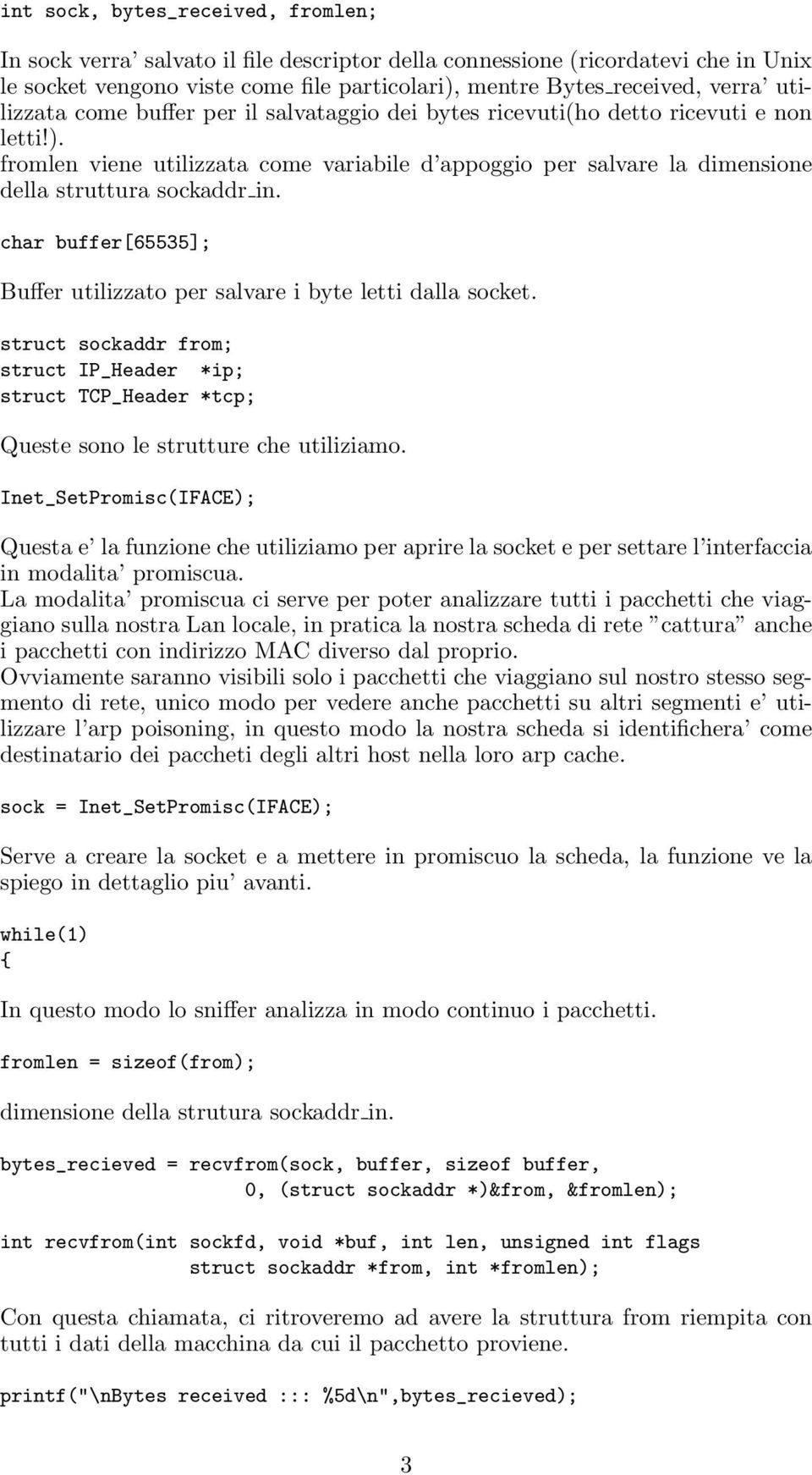 int sock, bytes_received, fromlen;

In sock verra' salvato il file descriptor della connessione (ricordatevi che in Unix le socket vengono viste come file particolari), mentre Bytes_received, verra' utilizzata come buffer per il salvataggio dei bytes ricevuti(ho detto ricevuti e non letti!).
fromlen viene utilizzata come variabile d'appoggio per salvare la dimensione della struttura sockaddr_in.

char buffer[65535];

Buffer utilizzato per salvare i byte letti dalla socket.

struct sockaddr from;
struct IP_Header *ip;
struct TCP_Header *tcp;

Queste sono le strutture che utiliziamo.

Inet_SetPromisc(IFACE);

Questa e' la funzione che utiliziamo per aprire la socket e per settare l'interfaccia in modalita' promiscua.
La modalita' promiscua ci serve per poter analizzare tutti i pacchetti che viaggiano sulla nostra Lan locale, in pratica la nostra scheda di rete "cattura" anche i pacchetti con indirizzo MAC diverso dal proprio.
Ovviamente saranno visibili solo i pacchetti che viaggiano sul nostro stesso segmento di rete, unico modo per vedere anche pacchetti su altri segmenti e' utilizzare l'arp poisoning, in questo modo la nostra scheda si identifichera' come destinatario dei paccheti degli altri host nella loro arp cache.

sock = Inet_SetPromisc(IFACE);

Serve a creare la socket e a mettere in promiscuo la scheda, la funzione ve la spiego in dettaglio piu' avanti.

while(1)
{

In questo modo lo sniffer analizza in modo continuo i pacchetti.

fromlen = sizeof(from);

dimensione della strutura sockaddr_in.

bytes_recieved = recvfrom(sock, buffer, sizeof buffer,
                0, (struct sockaddr *)&from, &fromlen);

int recvfrom(int sockfd, void *buf, int len, unsigned int flags
             struct sockaddr *from, int *fromlen);

Con questa chiamata, ci ritroveremo ad avere la struttura from riempita con tutti i dati della macchina da cui il pacchetto proviene.

printf("\nBytes received ::: %5d\n",bytes_recieved);

3